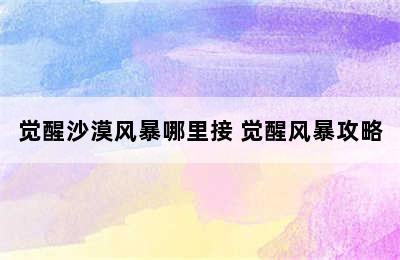 觉醒沙漠风暴哪里接 觉醒风暴攻略